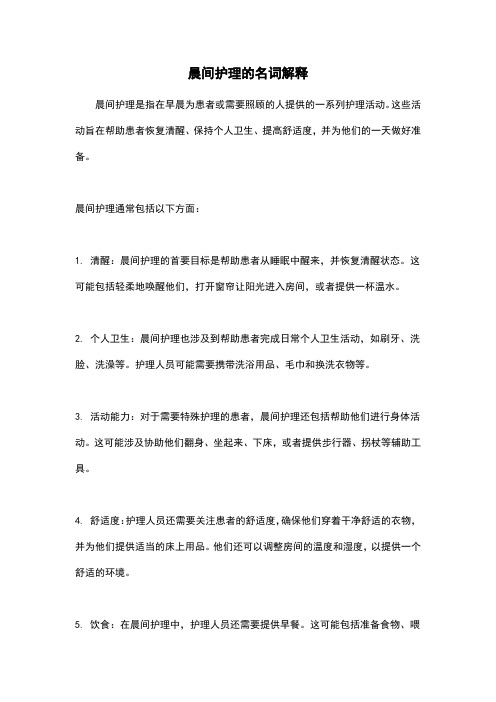 晨间护理的名词解释

晨间护理是指在早晨为患者或需要照顾的人提供的一系列护理活动。这些活动旨在帮助患者恢复清醒、保持个人卫生、提高舒适度，并为他们的一天做好准备。

晨间护理通常包括以下方面：

1. 清醒：晨间护理的首要目标是帮助患者从睡眠中醒来，并恢复清醒状态。这可能包括轻柔地唤醒他们，打开窗帘让阳光进入房间，或者提供一杯温水。

2. 个人卫生：晨间护理也涉及到帮助患者完成日常个人卫生活动，如刷牙、洗脸、洗澡等。护理人员可能需要携带洗浴用品、毛巾和换洗衣物等。

3. 活动能力：对于需要特殊护理的患者，晨间护理还包括帮助他们进行身体活动。这可能涉及协助他们翻身、坐起来、下床，或者提供步行器、拐杖等辅助工具。

4. 舒适度：护理人员还需要关注患者的舒适度，确保他们穿着干净舒适的衣物，并为他们提供适当的床上用品。他们还可以调整房间的温度和湿度，以提供一个舒适的环境。

5. 饮食：在晨间护理中，护理人员还需要提供早餐。这可能包括准备食物、喂